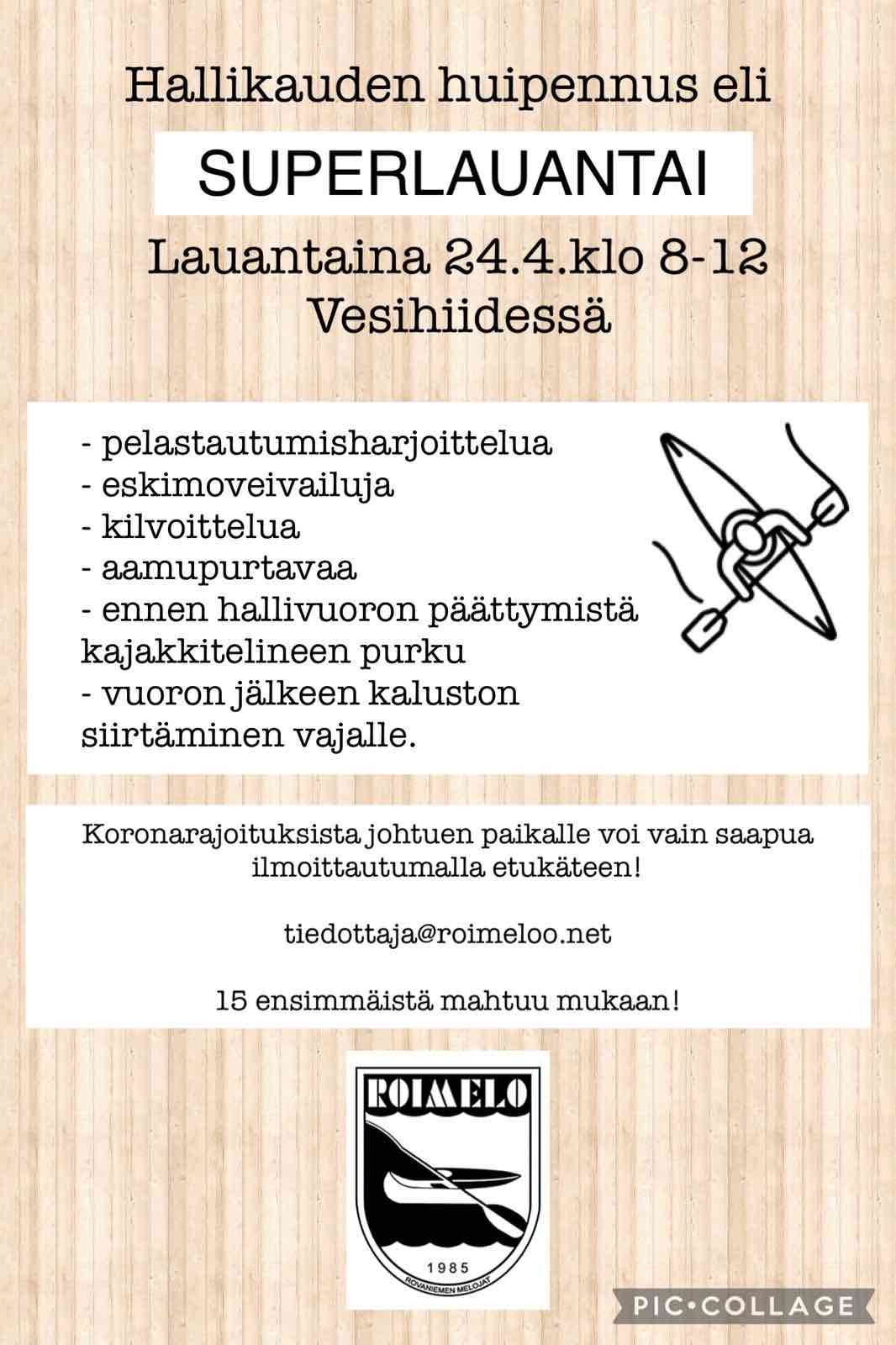 Hallikauden huipennus eli

SUPERLAUANTAI

Lauantaina 24.4.klo 8-12
Vesihiidessä

- pelastautumisharjoittelua
- eskimoveivailuja
- kilvoittelua
- aamupurtavaa
- ennen hallivuoron päättymistä kajakkitelineen purku
- vuoron jälkeen kaluston siirtäminen vajalle.

Koronarajoituksista johtuen paikalle voi vain saapua ilmoittautumalla etukäteen!

tiedottaja@roimeloo.net

15 ensimmäistä mahtuu mukaan!

ROIMELO
1985
ROVANIEMEN MELOJAT

PIC•COLLAGE